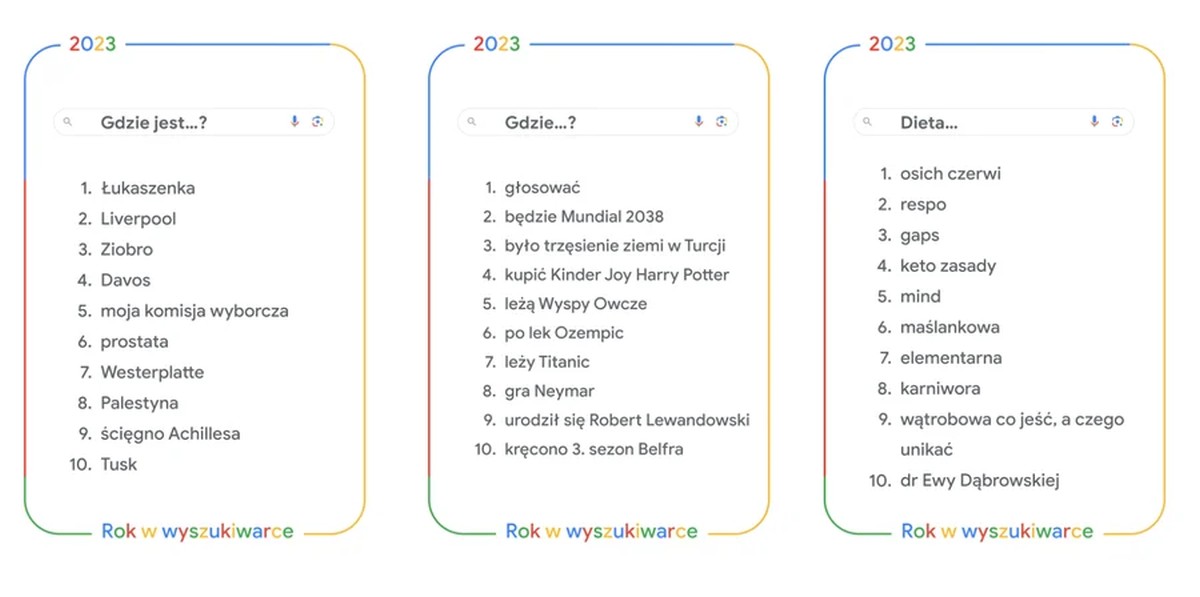 2023

Gdzie jest...?

1. Łukaszenka
2. Liverpool
3. Ziobro
4. Davos
5. moja komisja wyborcza
6. prostata
7. Westerplatte
8. Palestyna
9. ścięgno Achillesa
10. Tusk

Rok w wyszukiwarce

2023

Gdzie...?

1. głosować
2. będzie Mundial 2038
3. było trzęsienie ziemi w Turcji
4. kupić Kinder Joy Harry Potter
5. leżą Wyspy Owcze
6. po lek Ozempic
7. leży Titanic
8. gra Neymar
9. urodził się Robert Lewandowski
10. kręcono 3. sezon Belfra

Rok w wyszukiwarce

2023

Dieta...

1. osich czerwi
2. respo
3. gaps
4. keto zasady
5. mind
6. maślankowa
7. elementarna
8. karniwora
9. wątrobowa co jeść, a czego unikać
10. dr Ewy Dąbrowskiej

Rok w wyszukiwarce